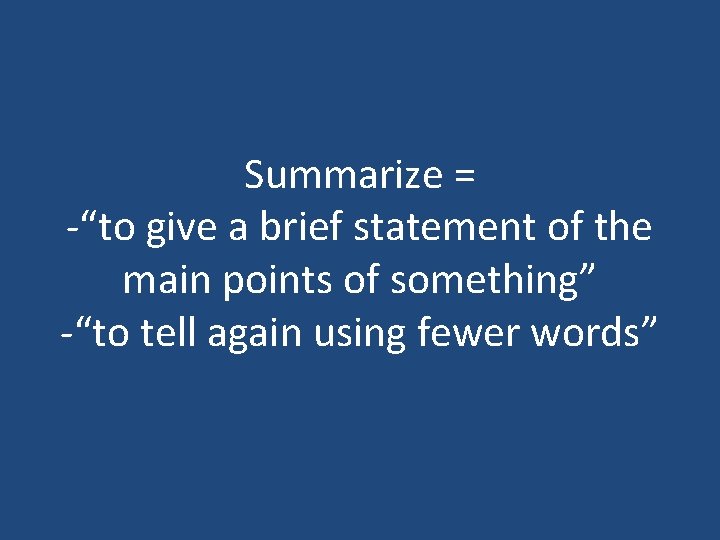 Summarize =
-“to give a brief statement of the main points of something”
-“to tell again using fewer words”